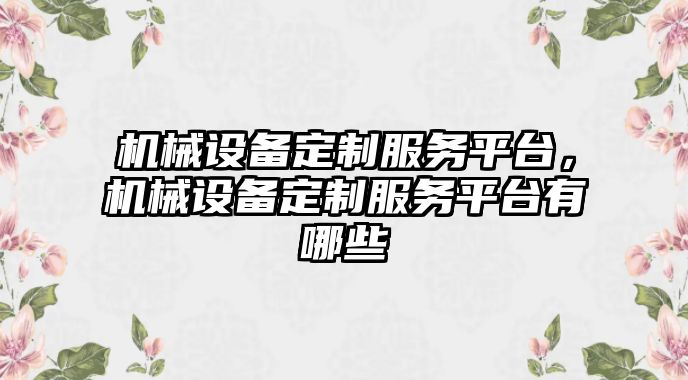 机械设备定制服务平台，机械设备定制服务平台有哪些